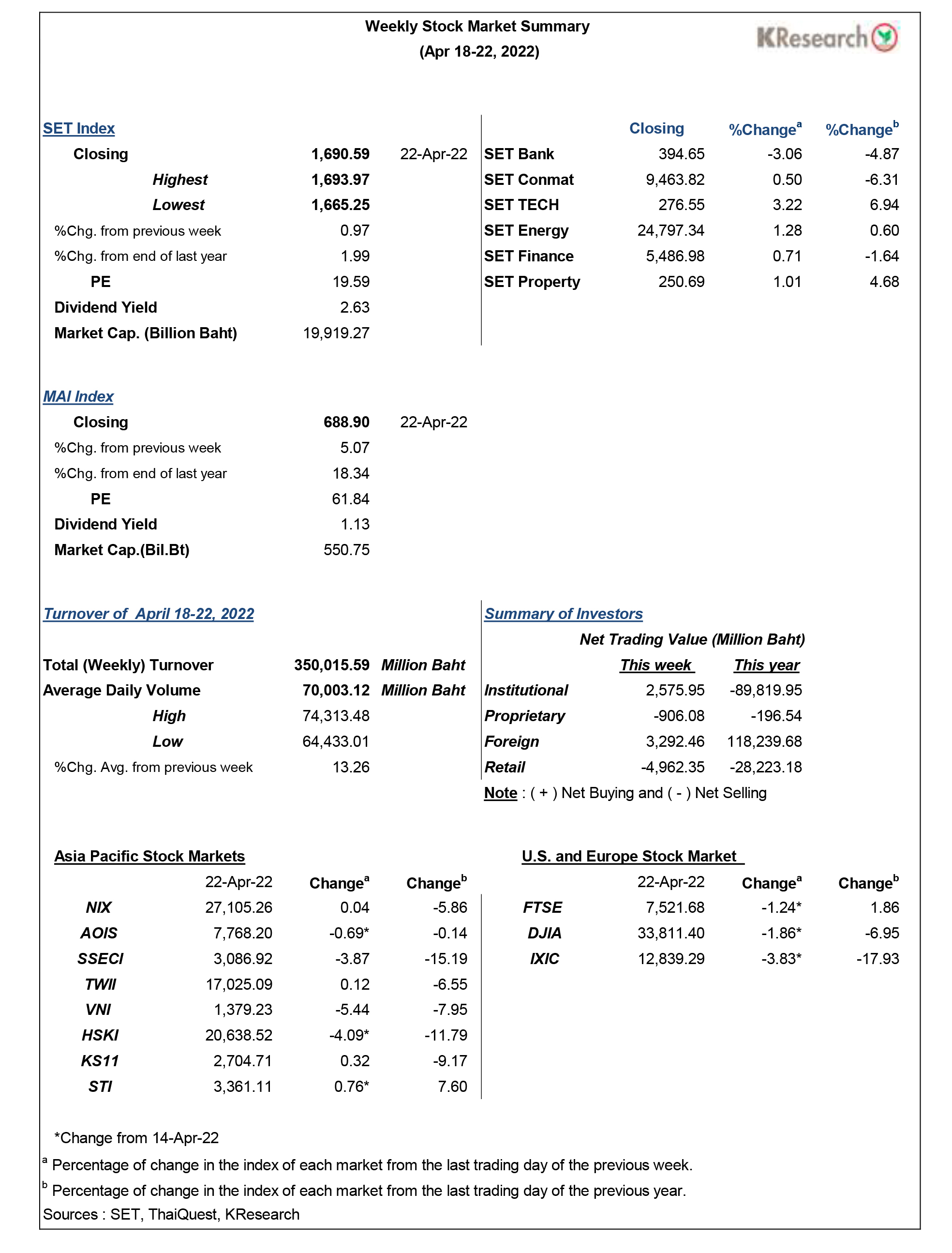 Weekly Stock Market Summary
(Apr 18-22, 2022)

KResearch

SET Index

| | | |
|---|---|---|
| Closing | 1,690.59 | 22-Apr-22 |
| Highest | 1,693.97 | |
| Lowest | 1,665.25 | |
| %Chg. from previous week | 0.97 | |
| %Chg. from end of last year | 1.99 | |
| PE | 19.59 | |
| Dividend Yield | 2.63 | |
| Market Cap. (Billion Baht) | 19,919.27 | |

| | Closing | %Change$^a$ | %Change$^b$ |
|---|---|---|---|
| SET Bank | 394.65 | -3.06 | -4.87 |
| SET Conmat | 9,463.82 | 0.50 | -6.31 |
| SET TECH | 276.55 | 3.22 | 6.94 |
| SET Energy | 24,797.34 | 1.28 | 0.60 |
| SET Finance | 5,486.98 | 0.71 | -1.64 |
| SET Property | 250.69 | 1.01 | 4.68 |

MAI Index

| | | |
|---|---|---|
| Closing | 688.90 | 22-Apr-22 |
| %Chg. from previous week | 5.07 | |
| %Chg. from end of last year | 18.34 | |
| PE | 61.84 | |
| Dividend Yield | 1.13 | |
| Market Cap.(Bil.Bt) | 550.75 | |

Turnover of April 18-22, 2022

| | | |
|---|---|---|
| Total (Weekly) Turnover | 350,015.59 | Million Baht |
| Average Daily Volume | 70,003.12 | Million Baht |
| High | 74,313.48 | |
| Low | 64,433.01 | |
| %Chg. Avg. from previous week | 13.26 | |

Summary of Investors
Net Trading Value (Million Baht)

| | This week | This year |
|---|---|---|
| Institutional | 2,575.95 | -89,819.95 |
| Proprietary | -906.08 | -196.54 |
| Foreign | 3,292.46 | 118,239.68 |
| Retail | -4,962.35 | -28,223.18 |

Note : ( + ) Net Buying and ( - ) Net Selling

Asia Pacific Stock Markets

| | 22-Apr-22 | Change$^a$ | Change$^b$ |
|---|---|---|---|
| NIX | 27,105.26 | 0.04 | -5.86 |
| AOIS | 7,768.20 | -0.69* | -0.14 |
| SSECI | 3,086.92 | -3.87 | -15.19 |
| TWII | 17,025.09 | 0.12 | -6.55 |
| VNI | 1,379.23 | -5.44 | -7.95 |
| HSKI | 20,638.52 | -4.09* | -11.79 |
| KS11 | 2,704.71 | 0.32 | -9.17 |
| STI | 3,361.11 | 0.76* | 7.60 |

U.S. and Europe Stock Market

| | 22-Apr-22 | Change$^a$ | Change$^b$ |
|---|---|---|---|
| FTSE | 7,521.68 | -1.24* | 1.86 |
| DJIA | 33,811.40 | -1.86* | -6.95 |
| IXIC | 12,839.29 | -3.83* | -17.93 |

*Change from 14-Apr-22
$^a$ Percentage of change in the index of each market from the last trading day of the previous week.
$^b$ Percentage of change in the index of each market from the last trading day of the previous year.
Sources : SET, ThaiQuest, KResearch